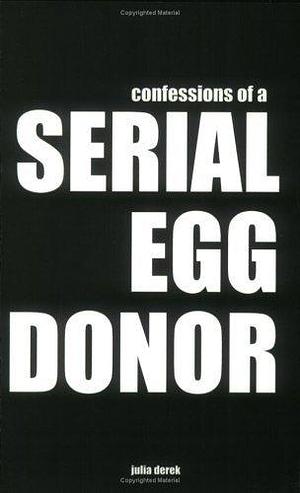 Copyrighted Material

confessions of a

SERIAL

EGG

DONOR

julia derek

Copyrighted Material